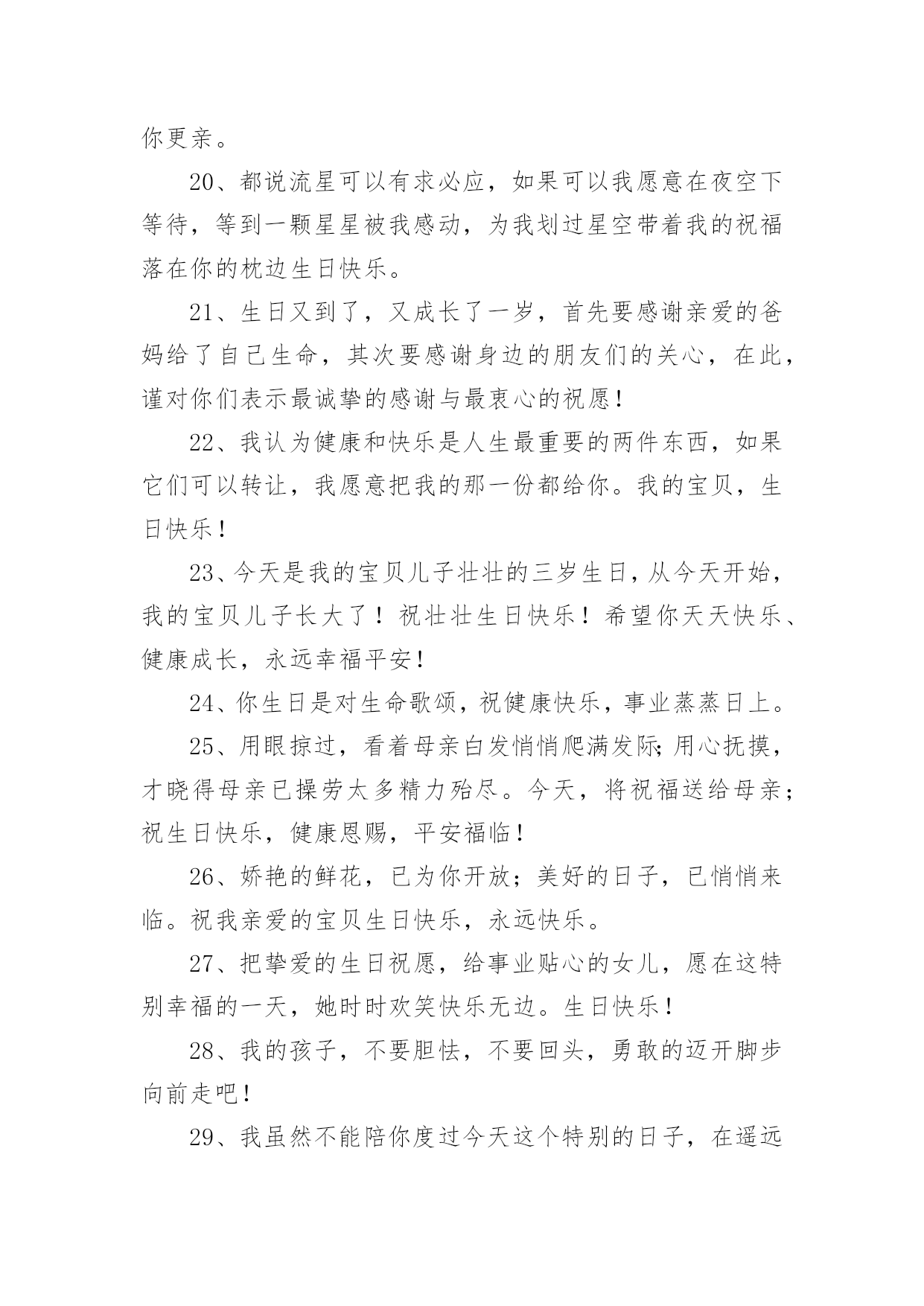 你更亲。

20、都说流星可以有求必应，如果可以我愿意在夜空下等待，等到一颗星星被我感动，为我划过星空带着我的祝福落在你的枕边生日快乐。

21、生日又到了，又成长了一岁，首先要感谢亲爱的爸妈给了自己生命，其次要感谢身边的朋友们的关心，在此，谨对你们表示最诚挚的感谢与最衷心的祝愿！

22、我认为健康和快乐是人生最重要的两件东西，如果它们可以转让，我愿意把我的那一份都给你。我的宝贝，生日快乐！

23、今天是我的宝贝儿子壮壮的三岁生日，从今天开始，我的宝贝儿子长大了！祝壮壮生日快乐！希望你天天快乐、健康成长，永远幸福平安！

24、你生日是对生命歌颂，祝健康快乐，事业蒸蒸日上。

25、用眼掠过，看着母亲白发悄悄爬满发际;用心抚摸，才晓得母亲已操劳太多精力殆尽。今天，将祝福送给母亲；祝生日快乐，健康恩赐，平安福临！

26、娇艳的鲜花，已为你开放；美好的日子，已悄悄来临。祝我亲爱的宝贝生日快乐，永远快乐。

27、把挚爱的生日祝愿，给事业贴心的女儿，愿在这特别幸福的一天，她时时欢笑快乐无边。生日快乐！

28、我的孩子，不要胆怯，不要回头，勇敢的迈开脚步向前走吧！

29、我虽然不能陪你度过今天这个特别的日子，在遥远